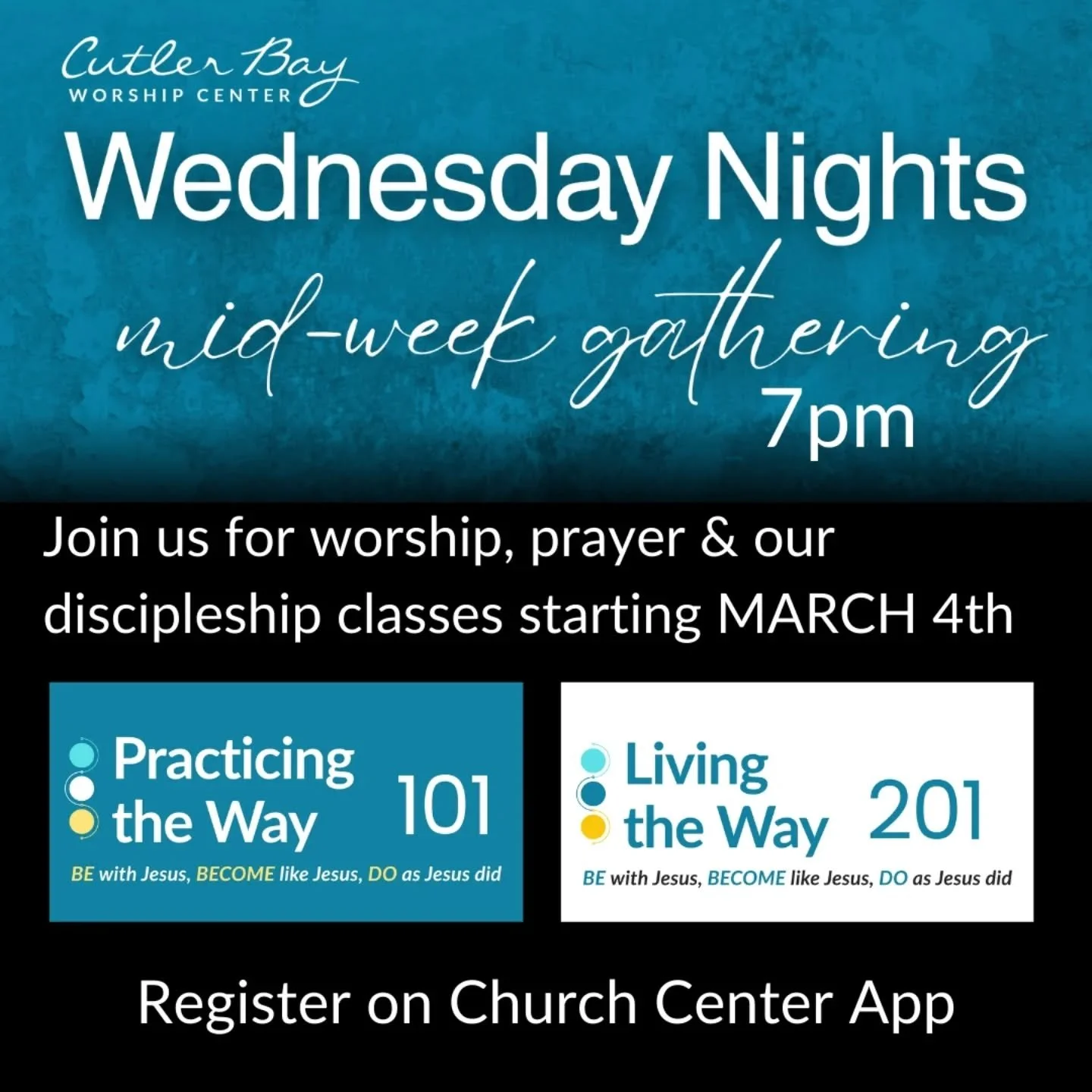 Cutler Bay
WORSHIP CENTER

Wednesday Nights

mid-week gathering
7pm

Join us for worship, prayer & our discipleship classes starting MARCH 4th

Practicing the Way 101
BE with Jesus, BECOME like Jesus, DO as Jesus did

Living the Way 201
BE with Jesus, BECOME like Jesus, DO as Jesus did

Register on Church Center App